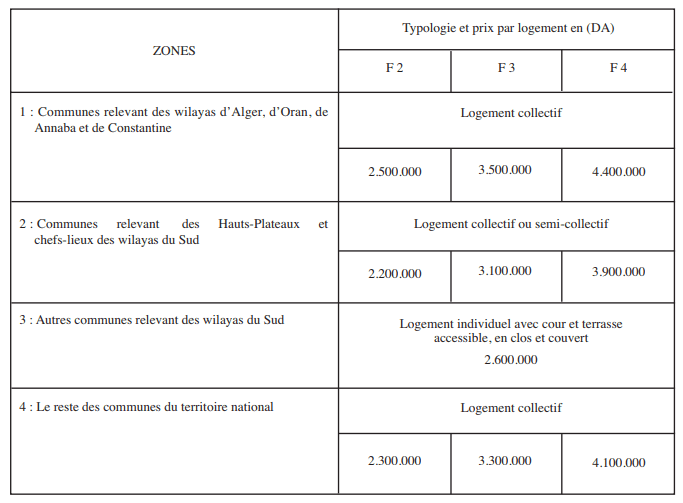 | ZONES | Typologie et prix par logement en (DA) | | |
|---|---|---|---|
| | F 2 | F 3 | F 4 |
| 1 : Communes relevant des wilayas d'Alger, d'Oran, de Annaba et de Constantine | Logement collectif | | |
| | 2.500.000 | 3.500.000 | 4.400.000 |
| 2 : Communes relevant des Hauts-Plateaux et chefs-lieux des wilayas du Sud | Logement collectif ou semi-collectif | | |
| | 2.200.000 | 3.100.000 | 3.900.000 |
| 3 : Autres communes relevant des wilayas du Sud | Logement individuel avec cour et terrasse accessible, en clos et couvert 2.600.000 | | |
| 4 : Le reste des communes du territoire national | Logement collectif | | |
| | 2.300.000 | 3.300.000 | 4.100.000 |